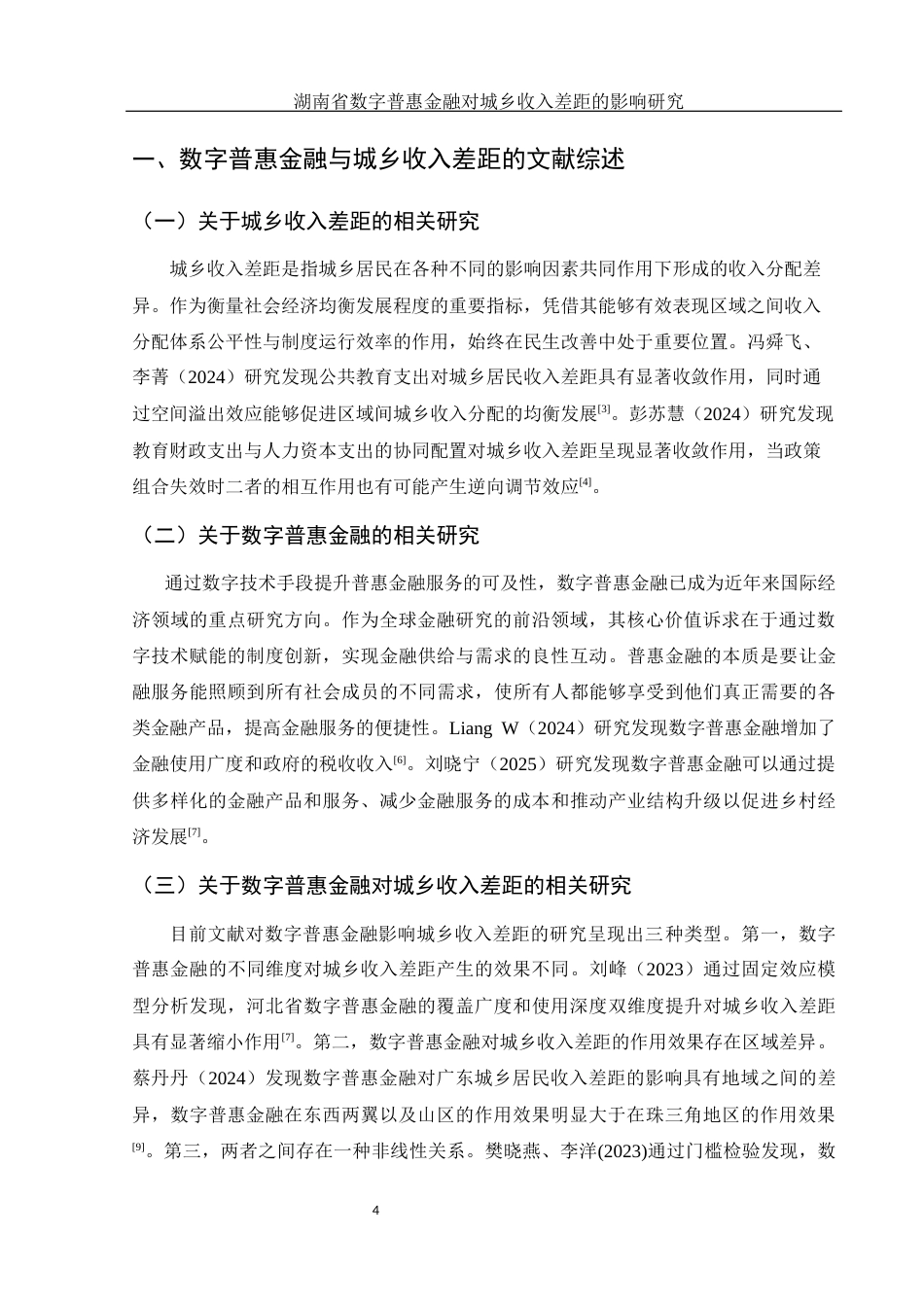 湖南省数字普惠金融对城乡收入差距的影响研究

一、数字普惠金融与城乡收入差距的文献综述

（一）关于城乡收入差距的相关研究

城乡收入差距是指城乡居民在各种不同的影响因素共同作用下形成的收入分配差异。作为衡量社会经济均衡发展程度的重要指标，凭借其能够有效表现区域之间收入分配体系公平性与制度运行效率的作用，始终在民生改善中处于重要位置。冯舜飞、李菁（2024）研究发现公共教育支出对城乡居民收入差距具有显著收敛作用，同时通过空间溢出效应能够促进区域间城乡收入分配的均衡发展$^{[3]}$。彭苏慧（2024）研究发现教育财政支出与人力资本支出的协同配置对城乡收入差距呈现显著收敛作用，当政策组合失效时二者的相互作用也有可能产生逆向调节效应$^{[4]}$。

（二）关于数字普惠金融的相关研究

通过数字技术手段提升普惠金融服务的可及性，数字普惠金融已成为近年来国际经济领域的重点研究方向。作为全球金融研究的前沿领域，其核心价值诉求在于通过数字技术赋能的制度创新，实现金融供给与需求的良性互动。普惠金融的本质是要让金融服务能照顾到所有社会成员的不同需求，使所有人都能够享受到他们真正需要的各类金融产品，提高金融服务的便捷性。Liang W（2024）研究发现数字普惠金融增加了金融使用广度和政府的税收收入$^{[6]}$。刘晓宁（2025）研究发现数字普惠金融可以通过提供多样化的金融产品和服务、减少金融服务的成本和推动产业结构升级以促进乡村经济发展$^{[7]}$。

（三）关于数字普惠金融对城乡收入差距的相关研究

目前文献对数字普惠金融影响城乡收入差距的研究呈现出三种类型。第一，数字普惠金融的不同维度对城乡收入差距产生的效果不同。刘峰（2023）通过固定效应模型分析发现，河北省数字普惠金融的覆盖广度和使用深度双维度提升对城乡收入差距具有显著缩小作用$^{[7]}$。第二，数字普惠金融对城乡收入差距的作用效果存在区域差异。蔡丹丹（2024）发现数字普惠金融对广东城乡居民收入差距的影响具有地域之间的差异，数字普惠金融在东西两翼以及山区的作用效果明显大于在珠三角地区的作用效果$^{[9]}$。第三，两者之间存在一种非线性关系。樊晓燕、李洋(2023)通过门槛检验发现，数

4